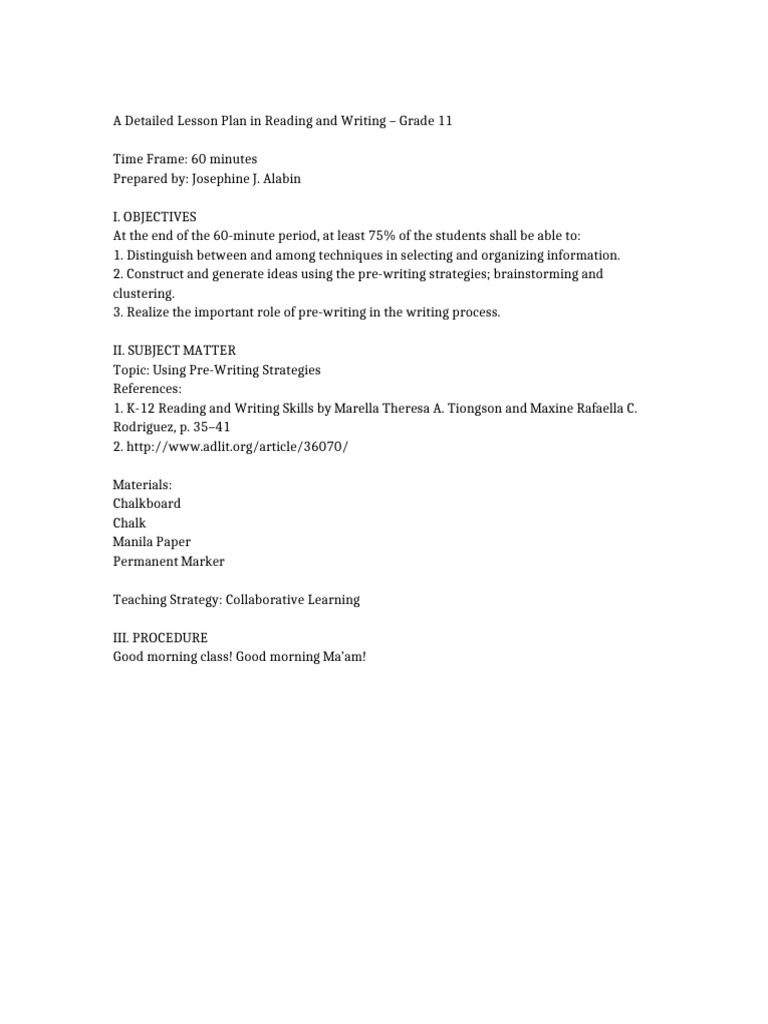 A Detailed Lesson Plan in Reading and Writing – Grade 11

Time Frame: 60 minutes
Prepared by: Josephine J. Alabin

I. OBJECTIVES
At the end of the 60-minute period, at least 75% of the students shall be able to:
1. Distinguish between and among techniques in selecting and organizing information.
2. Construct and generate ideas using the pre-writing strategies; brainstorming and clustering.
3. Realize the important role of pre-writing in the writing process.

II. SUBJECT MATTER
Topic: Using Pre-Writing Strategies
References:
1. K-12 Reading and Writing Skills by Marella Theresa A. Tiongson and Maxine Rafaella C. Rodriguez, p. 35–41
2. http://www.adlit.org/article/36070/

Materials:
Chalkboard
Chalk
Manila Paper
Permanent Marker

Teaching Strategy: Collaborative Learning

III. PROCEDURE
Good morning class! Good morning Ma'am!